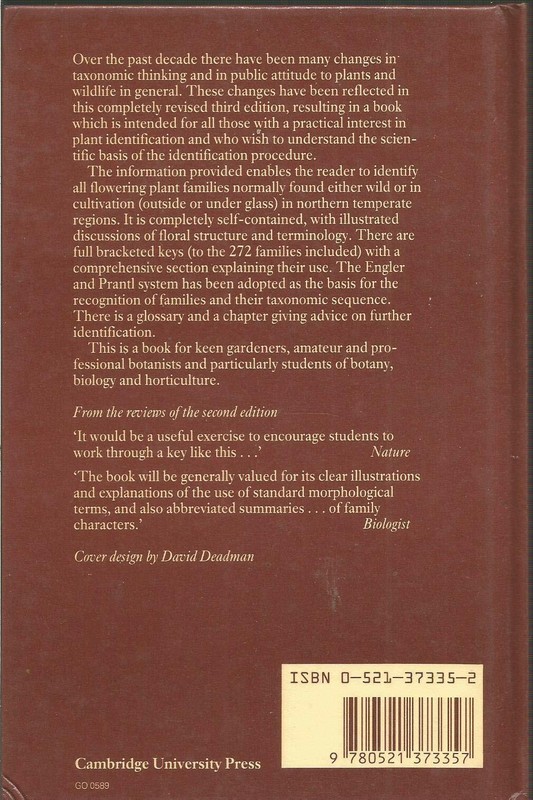 Over the past decade there have been many changes in taxonomic thinking and in public attitude to plants and wildlife in general. These changes have been reflected in this completely revised third edition, resulting in a book which is intended for all those with a practical interest in plant identification and who wish to understand the scientific basis of the identification procedure.

The information provided enables the reader to identify all flowering plant families normally found either wild or in cultivation (outside or under glass) in northern temperate regions. It is completely self-contained, with illustrated discussions of floral structure and terminology. There are full bracketed keys (to the 272 families included) with a comprehensive section explaining their use. The Engler and Prantl system has been adopted as the basis for the recognition of families and their taxonomic sequence. There is a glossary and a chapter giving advice on further identification.

This is a book for keen gardeners, amateur and professional botanists and particularly students of botany, biology and horticulture.

From the reviews of the second edition

'It would be a useful exercise to encourage students to work through a key like this . . .' Nature

'The book will be generally valued for its clear illustrations and explanations of the use of standard morphological terms, and also abbreviated summaries . . . of family characters.' Biologist

Cover design by David Deadman

ISBN 0-521-37335-2

9 780521 373357

Cambridge University Press

GO 0589